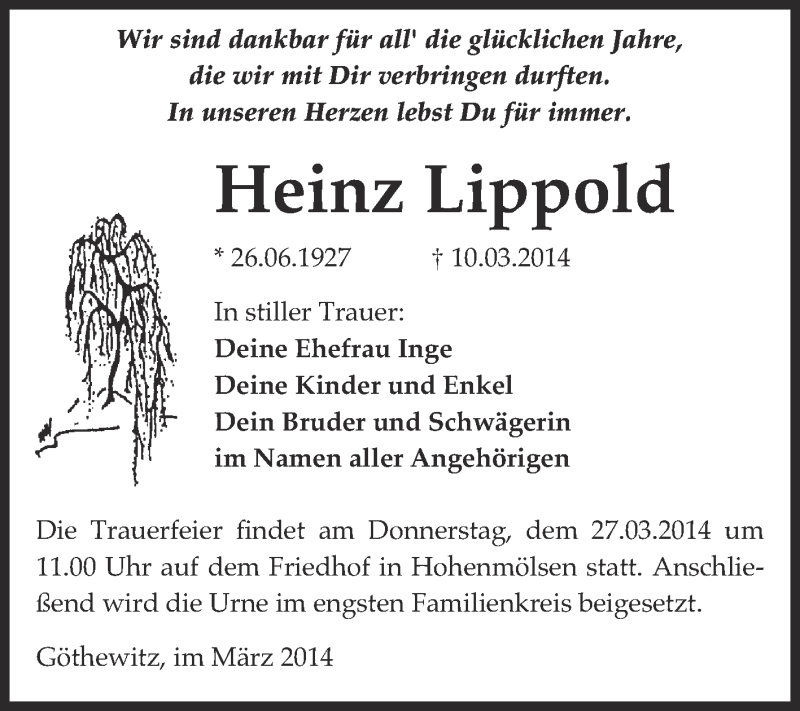 Wir sind dankbar für all' die glücklichen Jahre, die wir mit Dir verbringen durften. In unseren Herzen lebst Du für immer.

Heinz Lippold

* 26.06.1927 † 10.03.2014

In stiller Trauer:
Deine Ehefrau Inge
Deine Kinder und Enkel
Dein Bruder und Schwägerin
im Namen aller Angehörigen

Die Trauerfeier findet am Donnerstag, dem 27.03.2014 um 11.00 Uhr auf dem Friedhof in Hohenmölsen statt. Anschließend wird die Urne im engsten Familienkreis beigesetzt.

Göthewitz, im März 2014